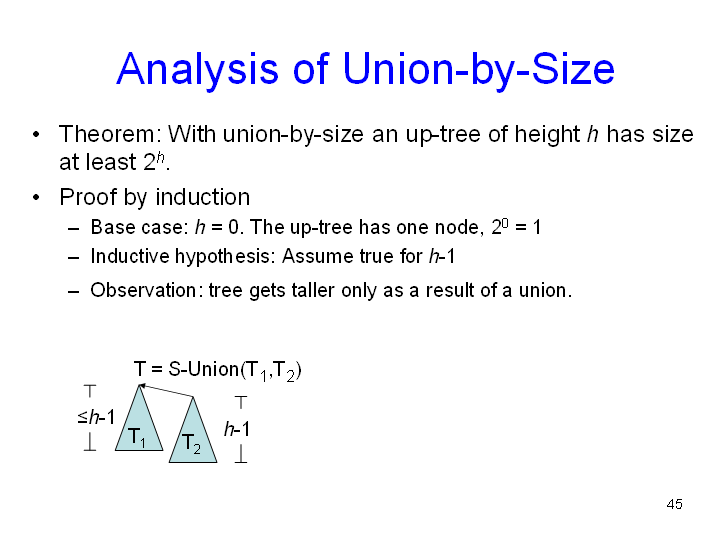 Analysis of Union-by-Size

• Theorem: With union-by-size an up-tree of height h has size at least $2^h$.

• Proof by induction

- Base case: h = 0. The up-tree has one node, $2^0 = 1$
- Inductive hypothesis: Assume true for h-1
- Observation: tree gets taller only as a result of a union.

T = S-Union($T_1$,$T_2$)

≤h-1

$T_1$

$T_2$

h-1

45